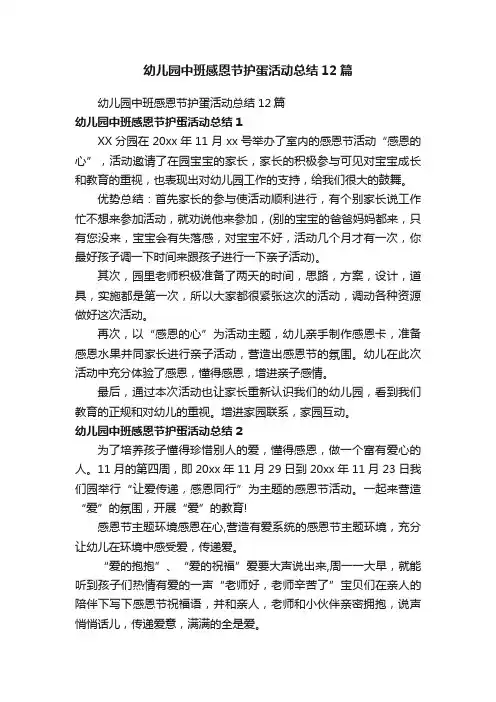 幼儿园中班感恩节护蛋活动总结12篇

幼儿园中班感恩节护蛋活动总结12篇

幼儿园中班感恩节护蛋活动总结1

XX分园在20xx年11月xx号举办了室内的感恩节活动“感恩的心”，活动邀请了在园宝宝的家长，家长的积极参与可见对宝宝成长和教育的重视，也表现出对幼儿园工作的支持，给我们很大的鼓舞。

优势总结：首先家长的参与使活动顺利进行，有个别家长说工作忙不想来参加活动，就劝说他来参加，(别的宝宝的爸爸妈妈都来，只有您没来，宝宝会有失落感，对宝宝不好，活动几个月才有一次，你最好孩子调一下时间来跟孩子进行一下亲子活动)。

其次，园里老师积极准备了两天的时间，思路，方案，设计，道具，实施都是第一次，所以大家都很紧张这次的活动，调动各种资源做好这次活动。

再次，以“感恩的心”为活动主题，幼儿亲手制作感恩卡，准备感恩水果并同家长进行亲子活动，营造出感恩节的氛围。幼儿在此次活动中充分体验了感恩，懂得感恩，增进亲子感情。

最后，通过本次活动也让家长重新认识我们的幼儿园，看到我们教育的正规和对幼儿的重视。增进家园联系，家园互动。

幼儿园中班感恩节护蛋活动总结2

为了培养孩子懂得珍惜别人的爱，懂得感恩，做一个富有爱心的人。11月的第四周，即20xx年11月29日到20xx年11月23日我们园举行“让爱传递，感恩同行”为主题的感恩节活动。一起来营造“爱”的氛围，开展“爱”的教育!

感恩节主题环境感恩在心,营造有爱系统的感恩节主题环境，充分让幼儿在环境中感受爱，传递爱。

“爱的抱抱”、“爱的祝福”爱要大声说出来,周一一大早，就能听到孩子们热情有爱的一声“老师好，老师辛苦了”宝贝们在亲人的陪伴下写下感恩节祝福语，并和亲人，老师和小伙伴亲密拥抱，说声悄悄话儿，传递爱意，满满的全是爱。